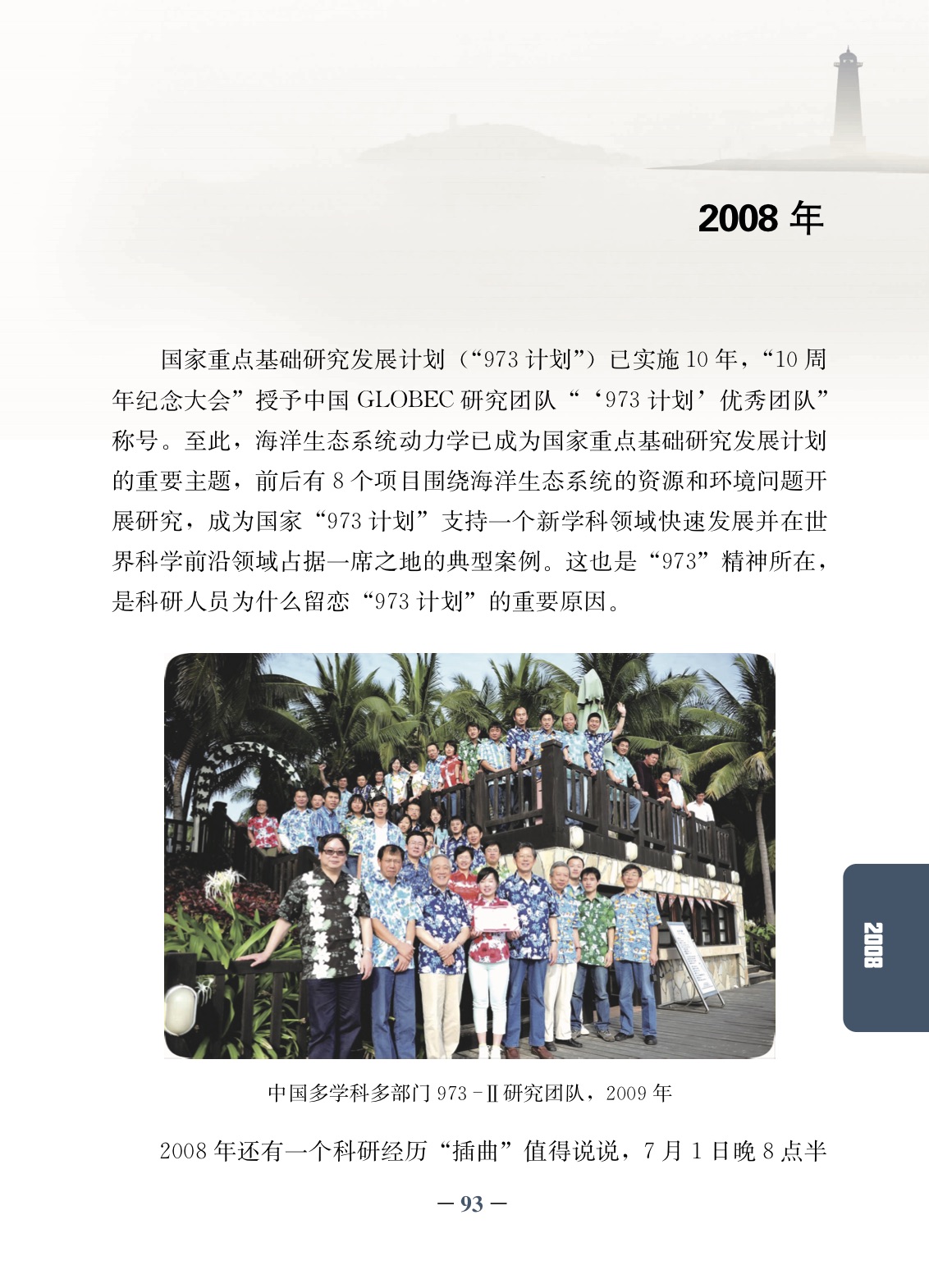 2008年

国家重点基础研究发展计划（“973计划”）已实施10年，“10周年纪念大会”授予中国GLOBEC研究团队“‘973计划’优秀团队”称号。至此，海洋生态系统动力学已成为国家重点基础研究发展计划的重要主题，前后有8个项目围绕海洋生态系统的资源和环境问题开展研究，成为国家“973计划”支持一个新学科领域快速发展并在世界科学前沿领域占据一席之地的典型案例。这也是“973”精神所在，是科研人员为什么留恋“973计划”的重要原因。

中国多学科多部门973－Ⅱ研究团队，2009年

2008年还有一个科研经历“插曲”值得说说，7月1日晚8点半

2008

— 93 —